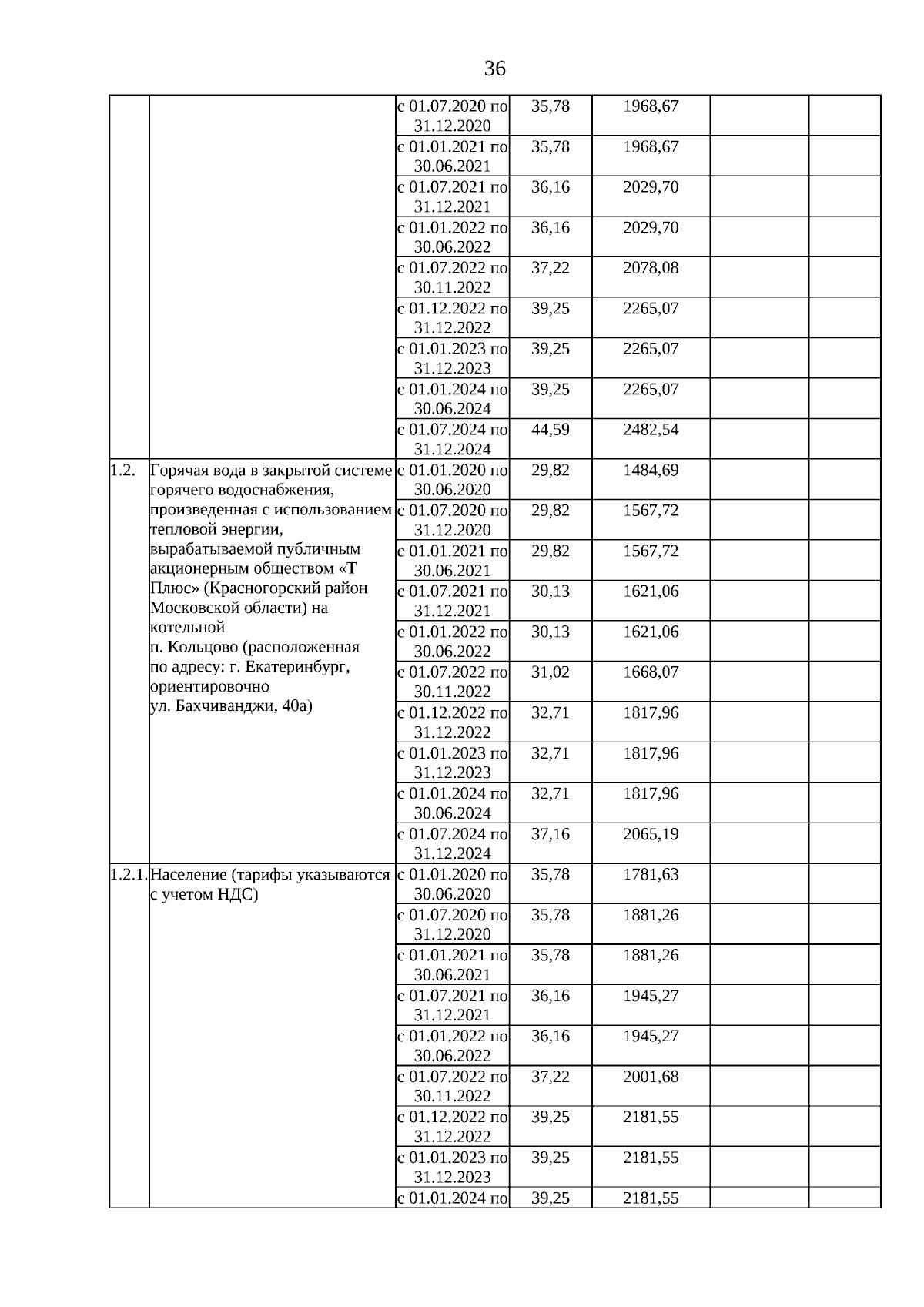 36

|  |  |  |  |  |  |  |
|---|---|---|---|---|---|---|
|  |  | с 01.07.2020 по 31.12.2020 | 35,78 | 1968,67 |  |  |
|  |  | с 01.01.2021 по 30.06.2021 | 35,78 | 1968,67 |  |  |
|  |  | с 01.07.2021 по 31.12.2021 | 36,16 | 2029,70 |  |  |
|  |  | с 01.01.2022 по 30.06.2022 | 36,16 | 2029,70 |  |  |
|  |  | с 01.07.2022 по 30.11.2022 | 37,22 | 2078,08 |  |  |
|  |  | с 01.12.2022 по 31.12.2022 | 39,25 | 2265,07 |  |  |
|  |  | с 01.01.2023 по 31.12.2023 | 39,25 | 2265,07 |  |  |
|  |  | с 01.01.2024 по 30.06.2024 | 39,25 | 2265,07 |  |  |
|  |  | с 01.07.2024 по 31.12.2024 | 44,59 | 2482,54 |  |  |
| 1.2. | Горячая вода в закрытой системе горячего водоснабжения, произведенная с использованием тепловой энергии, вырабатываемой публичным акционерным обществом «Т Плюс» (Красногорский район Московской области) на котельной п. Кольцово (расположенная по адресу: г. Екатеринбург, ориентировочно ул. Бахчиванджи, 40а) | с 01.01.2020 по 30.06.2020 | 29,82 | 1484,69 |  |  |
|  |  | с 01.07.2020 по 31.12.2020 | 29,82 | 1567,72 |  |  |
|  |  | с 01.01.2021 по 30.06.2021 | 29,82 | 1567,72 |  |  |
|  |  | с 01.07.2021 по 31.12.2021 | 30,13 | 1621,06 |  |  |
|  |  | с 01.01.2022 по 30.06.2022 | 30,13 | 1621,06 |  |  |
|  |  | с 01.07.2022 по 30.11.2022 | 31,02 | 1668,07 |  |  |
|  |  | с 01.12.2022 по 31.12.2022 | 32,71 | 1817,96 |  |  |
|  |  | с 01.01.2023 по 31.12.2023 | 32,71 | 1817,96 |  |  |
|  |  | с 01.01.2024 по 30.06.2024 | 32,71 | 1817,96 |  |  |
|  |  | с 01.07.2024 по 31.12.2024 | 37,16 | 2065,19 |  |  |
| 1.2.1. | Население (тарифы указываются с учетом НДС) | с 01.01.2020 по 30.06.2020 | 35,78 | 1781,63 |  |  |
|  |  | с 01.07.2020 по 31.12.2020 | 35,78 | 1881,26 |  |  |
|  |  | с 01.01.2021 по 30.06.2021 | 35,78 | 1881,26 |  |  |
|  |  | с 01.07.2021 по 31.12.2021 | 36,16 | 1945,27 |  |  |
|  |  | с 01.01.2022 по 30.06.2022 | 36,16 | 1945,27 |  |  |
|  |  | с 01.07.2022 по 30.11.2022 | 37,22 | 2001,68 |  |  |
|  |  | с 01.12.2022 по 31.12.2022 | 39,25 | 2181,55 |  |  |
|  |  | с 01.01.2023 по 31.12.2023 | 39,25 | 2181,55 |  |  |
|  |  | с 01.01.2024 по | 39,25 | 2181,55 |  |  |